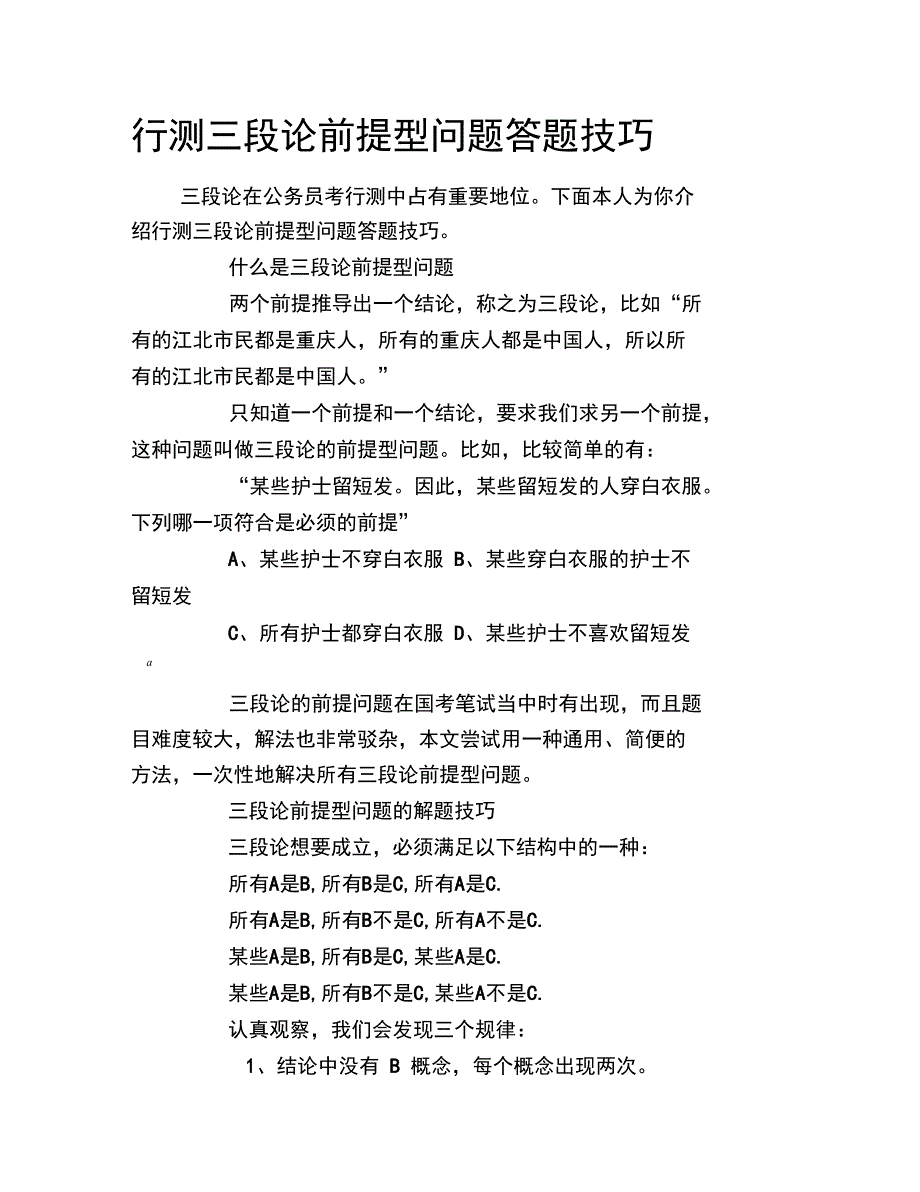 行测三段论前提型问题答题技巧

三段论在公务员考行测中占有重要地位。下面本人为你介绍行测三段论前提型问题答题技巧。

什么是三段论前提型问题

两个前提推导出一个结论，称之为三段论，比如“所有的江北市民都是重庆人，所有的重庆人都是中国人，所以所有的江北市民都是中国人。”

只知道一个前提和一个结论，要求我们求另一个前提，这种问题叫做三段论的前提型问题。比如，比较简单的有：

“某些护士留短发。因此，某些留短发的人穿白衣服。下列哪一项符合是必须的前提”

A、某些护士不穿白衣服 B、某些穿白衣服的护士不留短发

C、所有护士都穿白衣服 D、某些护士不喜欢留短发

a

三段论的前提问题在国考笔试当中时有出现，而且题目难度较大，解法也非常驳杂，本文尝试用一种通用、简便的方法，一次性地解决所有三段论前提型问题。

三段论前提型问题的解题技巧

三段论想要成立，必须满足以下结构中的一种：

所有A是B,所有B是C,所有A是C.

所有A是B,所有B不是C,所有A不是C.

某些A是B,所有B是C,某些A是C.

某些A是B,所有B不是C,某些A不是C.

认真观察，我们会发现三个规律：

1、结论中没有 B 概念，每个概念出现两次。